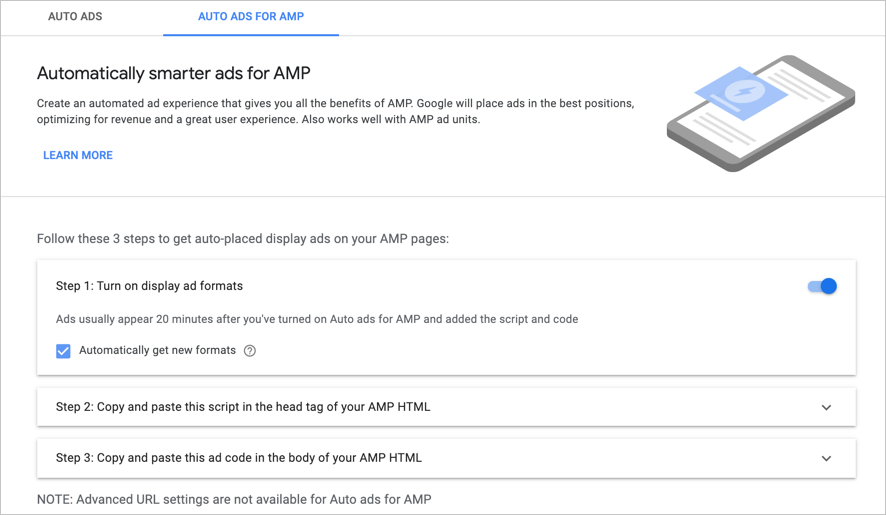 AUTO ADS

AUTO ADS FOR AMP

Automatically smarter ads for AMP

Create an automated ad experience that gives you all the benefits of AMP. Google will place ads in the best positions, optimizing for revenue and a great user experience. Also works well with AMP ad units.

LEARN MORE

Follow these 3 steps to get auto-placed display ads on your AMP pages:

Step 1: Turn on display ad formats

Ads usually appear 20 minutes after you've turned on Auto ads for AMP and added the script and code

Automatically get new formats

Step 2: Copy and paste this script in the head tag of your AMP HTML

Step 3: Copy and paste this ad code in the body of your AMP HTML

NOTE: Advanced URL settings are not available for Auto ads for AMP